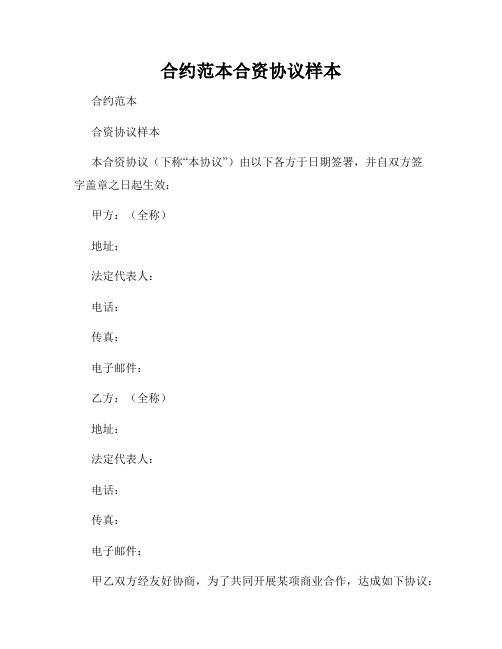 合约范本合资协议样本

合约范本

合资协议样本

本合资协议（下称“本协议”）由以下各方于日期签署，并自双方签字盖章之日起生效：

甲方：（全称）

地址：

法定代表人：

电话：

传真：

电子邮件：

乙方：（全称）

地址：

法定代表人：

电话：

传真：

电子邮件：

甲乙双方经友好协商，为了共同开展某项商业合作，达成如下协议：